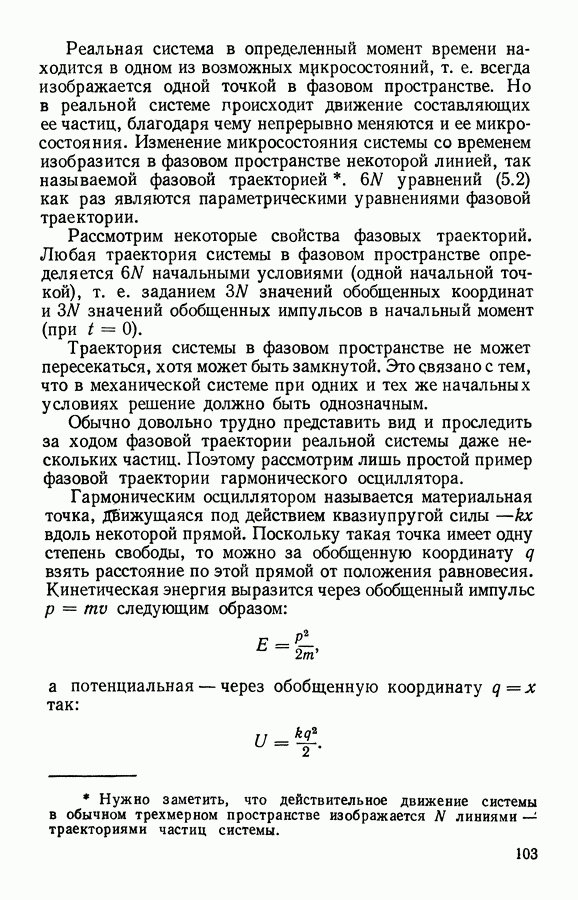 Реальная система в определенный момент времени находится в одном из возможных микросостояний, т. е. всегда изображается одной точкой в фазовом пространстве. Но в реальной системе происходит движение составляющих ее частиц, благодаря чему непрерывно меняются и ее микросостояния. Изменение микросостояния системы со временем изобразится в фазовом пространстве некоторой линией, так называемой фазовой траекторией *. $6N$ уравнений (5.2) как раз являются параметрическими уравнениями фазовой траектории.

Рассмотрим некоторые свойства фазовых траекторий. Любая траектория системы в фазовом пространстве определяется $6N$ начальными условиями (одной начальной точкой), т. е. заданием $3N$ значений обобщенных координат и $3N$ значений обобщенных импульсов в начальный момент (при $t = 0$).

Траектория системы в фазовом пространстве не может пересекаться, хотя может быть замкнутой. Это связано с тем, что в механической системе при одних и тех же начальных условиях решение должно быть однозначным.

Обычно довольно трудно представить вид и проследить за ходом фазовой траектории реальной системы даже нескольких частиц. Поэтому рассмотрим лишь простой пример фазовой траектории гармонического осциллятора.

Гармоническим осциллятором называется материальная точка, движущаяся под действием квазиупругой силы $-kx$ вдоль некоторой прямой. Поскольку такая точка имеет одну степень свободы, то можно за обобщенную координату $q$ взять расстояние по этой прямой от положения равновесия. Кинетическая энергия выразится через обобщенный импульс $p = mv$ следующим образом:

$E = \frac{p^2}{2m}$,

а потенциальная — через обобщенную координату $q = x$ так:

$U = \frac{kq^2}{2}$.

* Нужно заметить, что действительное движение системы в обычном трехмерном пространстве изображается $N$ линиями — траекториями частиц системы.

103